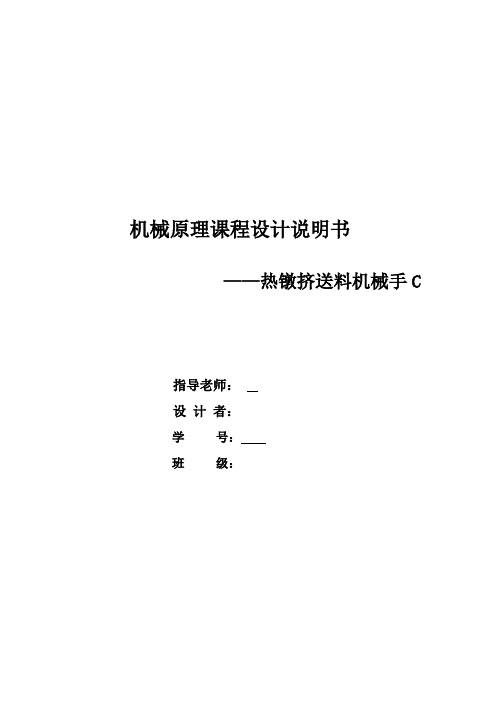 机械原理课程设计说明书

——热镦挤送料机械手 C

指导老师： _

设 计 者：

学　　号：____

班　　级：